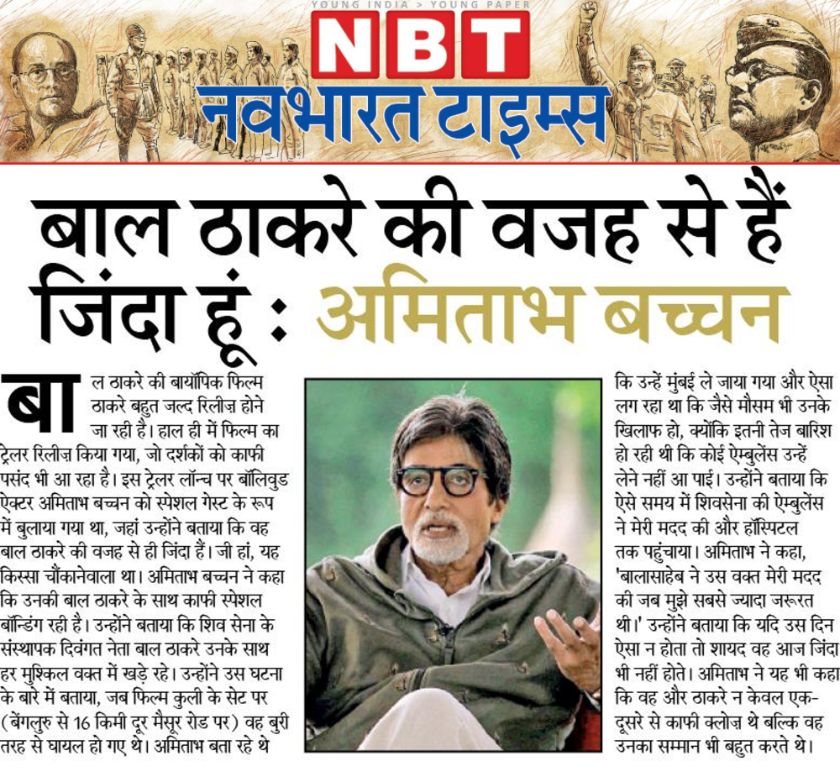 YOUNG INDIA > YOUNG PAPER

NBT

नवभारत टाइम्स

बाल ठाकरे की वजह से हैं जिंदा हूं : अमिताभ बच्चन

बाल ठाकरे की बायॉपिक फिल्म ठाकरे बहुत जल्द रिलीज़ होने जा रही है। हाल ही में फिल्म का ट्रेलर रिलीज़ किया गया, जो दर्शकों को काफी पसंद भी आ रहा है। इस ट्रेलर लॉन्च पर बॉलिवुड ऐक्टर अमिताभ बच्चन को स्पेशल गेस्ट के रूप में बुलाया गया था, जहां उन्होंने बताया कि वह बाल ठाकरे की वजह से ही जिंदा हैं। जी हां, यह किस्सा चौंकानेवाला था। अमिताभ बच्चन ने कहा कि उनकी बाल ठाकरे के साथ काफी स्पेशल बॉन्डिंग रही है। उन्होंने बताया कि शिव सेना के संस्थापक दिवंगत नेता बाल ठाकरे उनके साथ हर मुश्किल वक्त में खड़े रहे। उन्होंने उस घटना के बारे में बताया, जब फिल्म कुली के सेट पर (बेंगलुरु से 16 किमी दूर मैसूर रोड पर) वह बुरी तरह से घायल हो गए थे। अमिताभ बता रहे थे कि उन्हें मुंबई ले जाया गया और ऐसा लग रहा था कि जैसे मौसम भी उनके खिलाफ हो, क्योंकि इतनी तेज बारिश हो रही थी कि कोई ऐम्बुलेंस उन्हें लेने नहीं आ पाई। उन्होंने बताया कि ऐसे समय में शिवसेना की ऐम्बुलेंस ने मेरी मदद की और हॉस्पिटल तक पहुंचाया। अमिताभ ने कहा, 'बालासाहेब ने उस वक्त मेरी मदद की जब मुझे सबसे ज्यादा जरूरत थी।' उन्होंने बताया कि यदि उस दिन ऐसा न होता तो शायद वह आज जिंदा भी नहीं होते। अमिताभ ने यह भी कहा कि वह और ठाकरे न केवल एक-दूसरे से काफी क्लोज़ थे बल्कि वह उनका सम्मान भी बहुत करते थे।